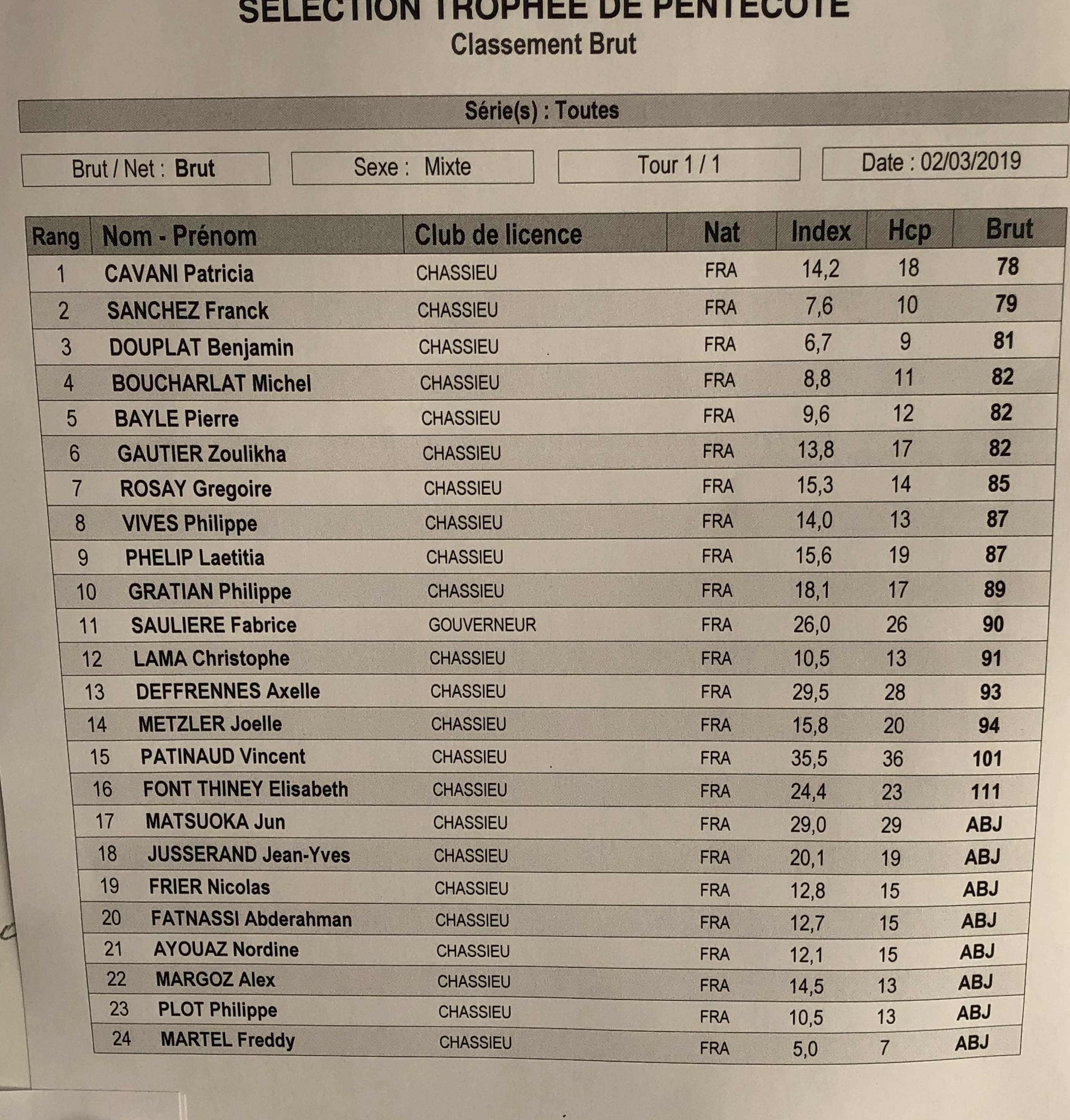 SELECTION TROPHEE DE PENTECOTE
Classement Brut

Série(s) : Toutes

Brut / Net : Brut

Sexe : Mixte

Tour 1 / 1

Date : 02/03/2019

| Rang | Nom - Prénom | Club de licence | Nat | Index | Hcp | Brut |
|---|---|---|---|---|---|---|
| 1 | CAVANI Patricia | CHASSIEU | FRA | 14,2 | 18 | 78 |
| 2 | SANCHEZ Franck | CHASSIEU | FRA | 7,6 | 10 | 79 |
| 3 | DOUPLAT Benjamin | CHASSIEU | FRA | 6,7 | 9 | 81 |
| 4 | BOUCHARLAT Michel | CHASSIEU | FRA | 8,8 | 11 | 82 |
| 5 | BAYLE Pierre | CHASSIEU | FRA | 9,6 | 12 | 82 |
| 6 | GAUTIER Zoulikha | CHASSIEU | FRA | 13,8 | 17 | 82 |
| 7 | ROSAY Gregoire | CHASSIEU | FRA | 15,3 | 14 | 85 |
| 8 | VIVES Philippe | CHASSIEU | FRA | 14,0 | 13 | 87 |
| 9 | PHELIP Laetitia | CHASSIEU | FRA | 15,6 | 19 | 87 |
| 10 | GRATIAN Philippe | CHASSIEU | FRA | 18,1 | 17 | 89 |
| 11 | SAULIERE Fabrice | GOUVERNEUR | FRA | 26,0 | 26 | 90 |
| 12 | LAMA Christophe | CHASSIEU | FRA | 10,5 | 13 | 91 |
| 13 | DEFFRENNES Axelle | CHASSIEU | FRA | 29,5 | 28 | 93 |
| 14 | METZLER Joelle | CHASSIEU | FRA | 15,8 | 20 | 94 |
| 15 | PATINAUD Vincent | CHASSIEU | FRA | 35,5 | 36 | 101 |
| 16 | FONT THINEY Elisabeth | CHASSIEU | FRA | 24,4 | 23 | 111 |
| 17 | MATSUOKA Jun | CHASSIEU | FRA | 29,0 | 29 | ABJ |
| 18 | JUSSERAND Jean-Yves | CHASSIEU | FRA | 20,1 | 19 | ABJ |
| 19 | FRIER Nicolas | CHASSIEU | FRA | 12,8 | 15 | ABJ |
| 20 | FATNASSI Abderahman | CHASSIEU | FRA | 12,7 | 15 | ABJ |
| 21 | AYOUAZ Nordine | CHASSIEU | FRA | 12,1 | 15 | ABJ |
| 22 | MARGOZ Alex | CHASSIEU | FRA | 14,5 | 13 | ABJ |
| 23 | PLOT Philippe | CHASSIEU | FRA | 10,5 | 13 | ABJ |
| 24 | MARTEL Freddy | CHASSIEU | FRA | 5,0 | 7 | ABJ |